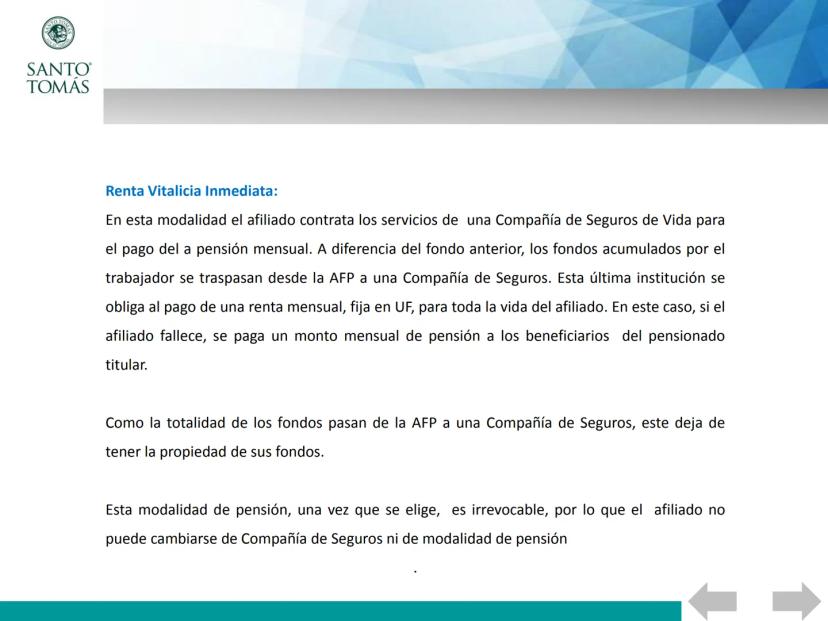 SANTO TOMÁS

Renta Vitalicia Inmediata:
En esta modalidad el afiliado contrata los servicios de una Compañía de Seguros de Vida para el pago del a pensión mensual. A diferencia del fondo anterior, los fondos acumulados por el trabajador se traspasan desde la AFP a una Compañía de Seguros. Esta última institución se obliga al pago de una renta mensual, fija en UF, para toda la vida del afiliado. En este caso, si el afiliado fallece, se paga un monto mensual de pensión a los beneficiarios del pensionado titular.

Como la totalidad de los fondos pasan de la AFP a una Compañía de Seguros, este deja de tener la propiedad de sus fondos.

Esta modalidad de pensión, una vez que se elige, es irrevocable, por lo que el afiliado no puede cambiarse de Compañía de Seguros ni de modalidad de pensión

.